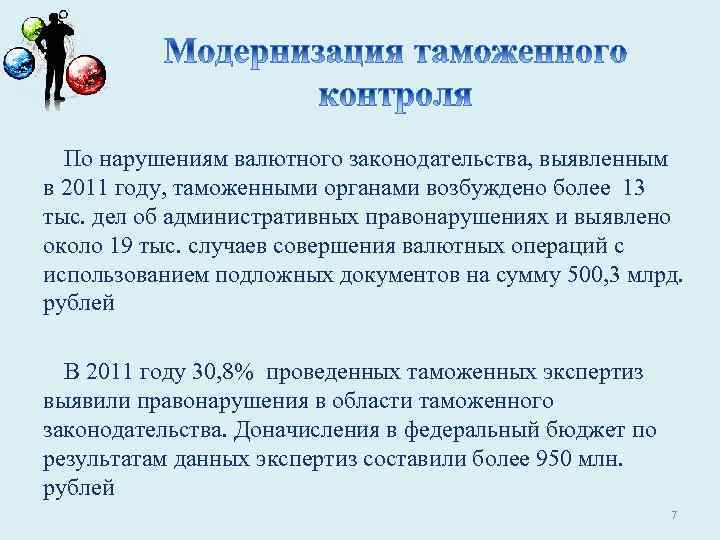 Модернизация таможенного контроля

По нарушениям валютного законодательства, выявленным в 2011 году, таможенными органами возбуждено более 13 тыс. дел об административных правонарушениях и выявлено около 19 тыс. случаев совершения валютных операций с использованием подложных документов на сумму 500,3 млрд. рублей

В 2011 году 30,8% проведенных таможенных экспертиз выявили правонарушения в области таможенного законодательства. Доначисления в федеральный бюджет по результатам данных экспертиз составили более 950 млн. рублей

7